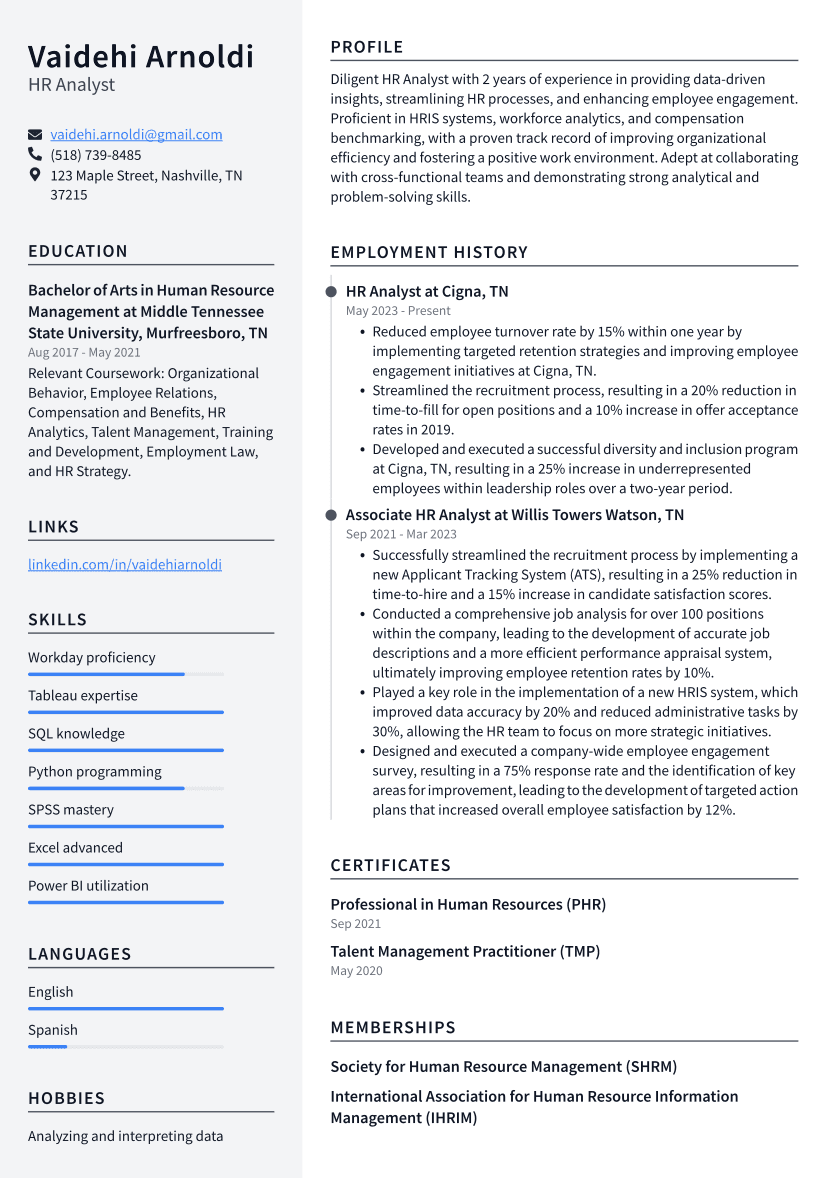 Vaidehi Arnoldi
HR Analyst

vaidehi.arnoldi@gmail.com
(518) 739-8485
123 Maple Street, Nashville, TN 37215

EDUCATION

Bachelor of Arts in Human Resource Management at Middle Tennessee State University, Murfreesboro, TN
Aug 2017 - May 2021
Relevant Coursework: Organizational Behavior, Employee Relations, Compensation and Benefits, HR Analytics, Talent Management, Training and Development, Employment Law, and HR Strategy.

LINKS

linkedin.com/in/vaidehiarnoldi

SKILLS

Workday proficiency
Tableau expertise
SQL knowledge
Python programming
SPSS mastery
Excel advanced
Power BI utilization

LANGUAGES

English
Spanish

HOBBIES

Analyzing and interpreting data

PROFILE

Diligent HR Analyst with 2 years of experience in providing data-driven insights, streamlining HR processes, and enhancing employee engagement. Proficient in HRIS systems, workforce analytics, and compensation benchmarking, with a proven track record of improving organizational efficiency and fostering a positive work environment. Adept at collaborating with cross-functional teams and demonstrating strong analytical and problem-solving skills.

EMPLOYMENT HISTORY

HR Analyst at Cigna, TN
May 2023 - Present
• Reduced employee turnover rate by 15% within one year by implementing targeted retention strategies and improving employee engagement initiatives at Cigna, TN.
• Streamlined the recruitment process, resulting in a 20% reduction in time-to-fill for open positions and a 10% increase in offer acceptance rates in 2019.
• Developed and executed a successful diversity and inclusion program at Cigna, TN, resulting in a 25% increase in underrepresented employees within leadership roles over a two-year period.

Associate HR Analyst at Willis Towers Watson, TN
Sep 2021 - Mar 2023
• Successfully streamlined the recruitment process by implementing a new Applicant Tracking System (ATS), resulting in a 25% reduction in time-to-hire and a 15% increase in candidate satisfaction scores.
• Conducted a comprehensive job analysis for over 100 positions within the company, leading to the development of accurate job descriptions and a more efficient performance appraisal system, ultimately improving employee retention rates by 10%.
• Played a key role in the implementation of a new HRIS system, which improved data accuracy by 20% and reduced administrative tasks by 30%, allowing the HR team to focus on more strategic initiatives.
• Designed and executed a company-wide employee engagement survey, resulting in a 75% response rate and the identification of key areas for improvement, leading to the development of targeted action plans that increased overall employee satisfaction by 12%.

CERTIFICATES

Professional in Human Resources (PHR)
Sep 2021

Talent Management Practitioner (TMP)
May 2020

MEMBERSHIPS

Society for Human Resource Management (SHRM)

International Association for Human Resource Information Management (IHRIM)